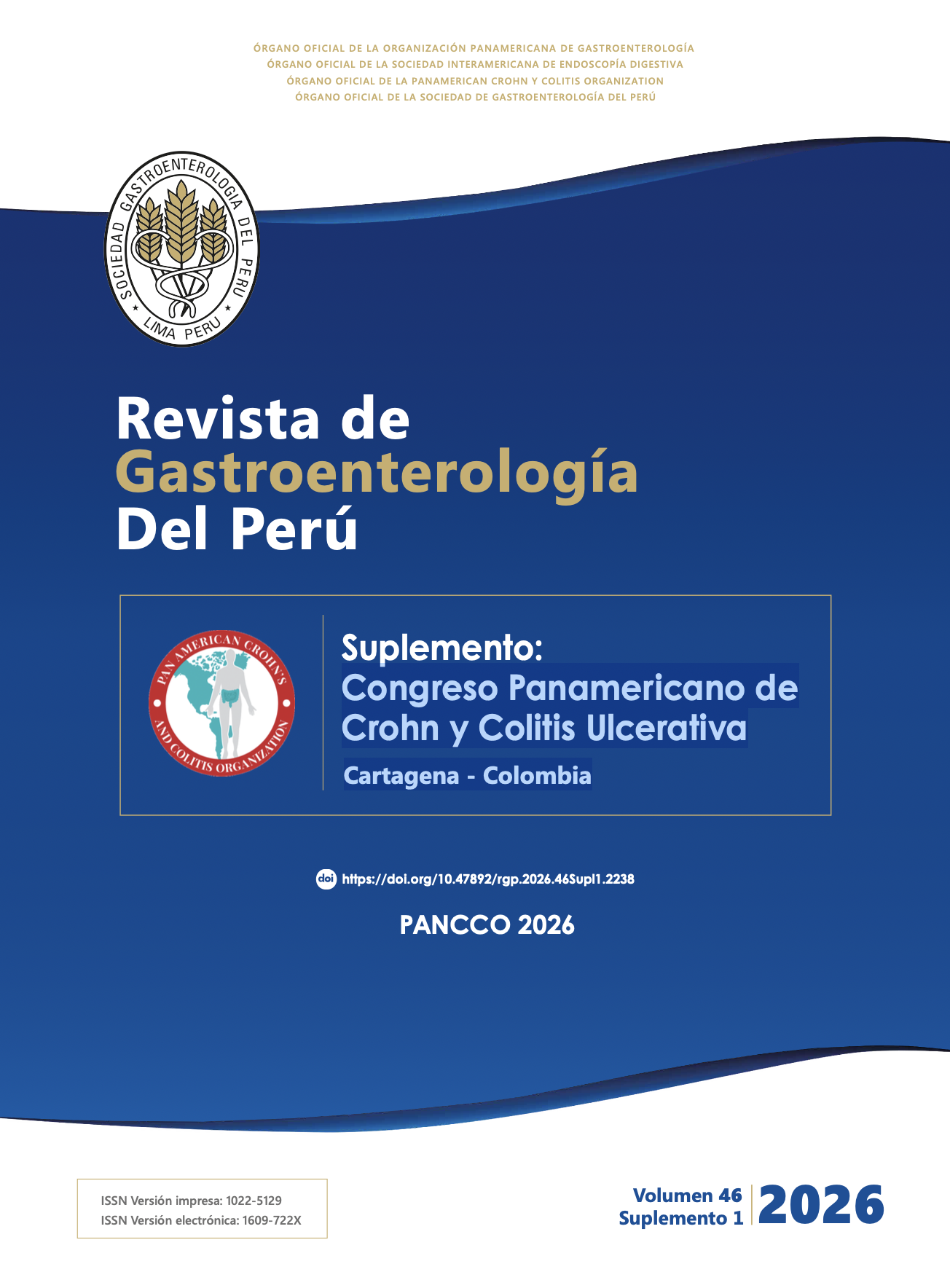 ÓRGANO OFICIAL DE LA ORGANIZACIÓN PANAMERICANA DE GASTROENTEROLOGÍA
ÓRGANO OFICIAL DE LA SOCIEDAD INTERAMERICANA DE ENDOSCOPÍA DIGESTIVA
ÓRGANO OFICIAL DE LA PANAMERICAN CROHN Y COLITIS ORGANIZATION
ÓRGANO OFICIAL DE LA SOCIEDAD DE GASTROENTEROLOGÍA DEL PERÚ

SOCIEDAD GASTROENTEROLOGIA DEL PERU
LIMA PERU

Revista de
Gastroenterología
Del Perú

PAN AMERICAN CROHN'S AND COLITIS ORGANIZATION

Suplemento:
Congreso Panamericano de Crohn y Colitis Ulcerativa
Cartagena - Colombia

doi https://doi.org/10.47892/rgp.2026.46Supl1.2238

PANCCO 2026

ISSN Versión impresa: 1022-5129
ISSN Versión electrónica: 1609-722X

Volumen 46
Suplemento 1
2026